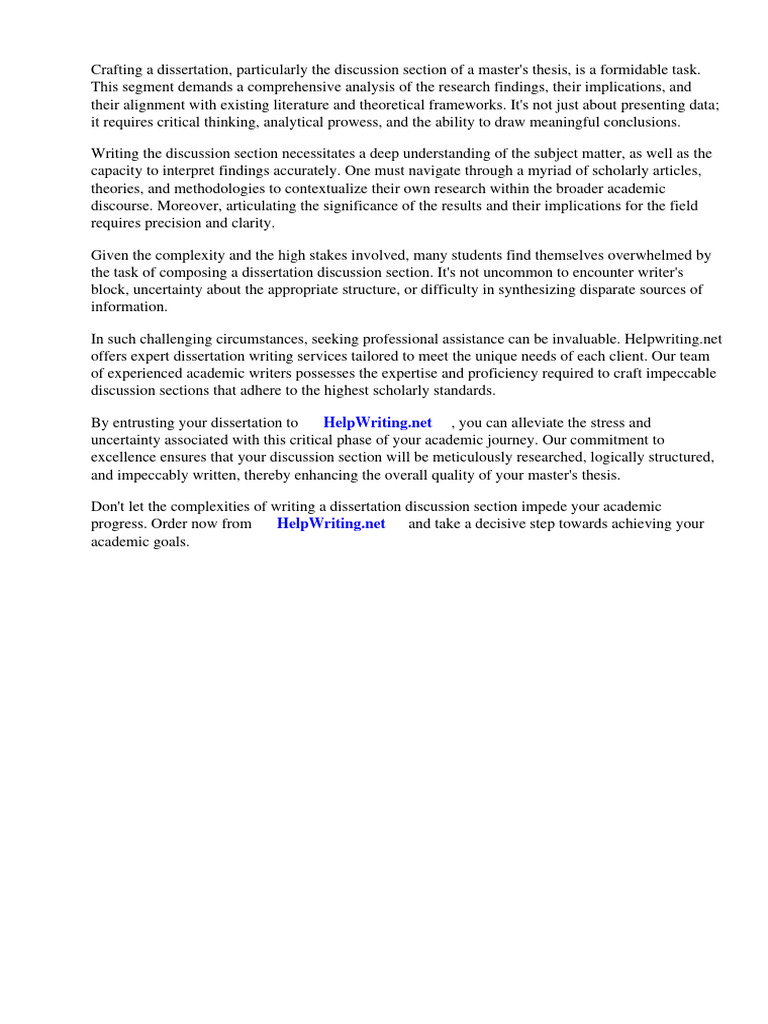 Crafting a dissertation, particularly the discussion section of a master's thesis, is a formidable task. This segment demands a comprehensive analysis of the research findings, their implications, and their alignment with existing literature and theoretical frameworks. It's not just about presenting data; it requires critical thinking, analytical prowess, and the ability to draw meaningful conclusions.

Writing the discussion section necessitates a deep understanding of the subject matter, as well as the capacity to interpret findings accurately. One must navigate through a myriad of scholarly articles, theories, and methodologies to contextualize their own research within the broader academic discourse. Moreover, articulating the significance of the results and their implications for the field requires precision and clarity.

Given the complexity and the high stakes involved, many students find themselves overwhelmed by the task of composing a dissertation discussion section. It's not uncommon to encounter writer's block, uncertainty about the appropriate structure, or difficulty in synthesizing disparate sources of information.

In such challenging circumstances, seeking professional assistance can be invaluable. Helpwriting.net offers expert dissertation writing services tailored to meet the unique needs of each client. Our team of experienced academic writers possesses the expertise and proficiency required to craft impeccable discussion sections that adhere to the highest scholarly standards.

By entrusting your dissertation to HelpWriting.net , you can alleviate the stress and uncertainty associated with this critical phase of your academic journey. Our commitment to excellence ensures that your discussion section will be meticulously researched, logically structured, and impeccably written, thereby enhancing the overall quality of your master's thesis.

Don't let the complexities of writing a dissertation discussion section impede your academic progress. Order now from HelpWriting.net and take a decisive step towards achieving your academic goals.